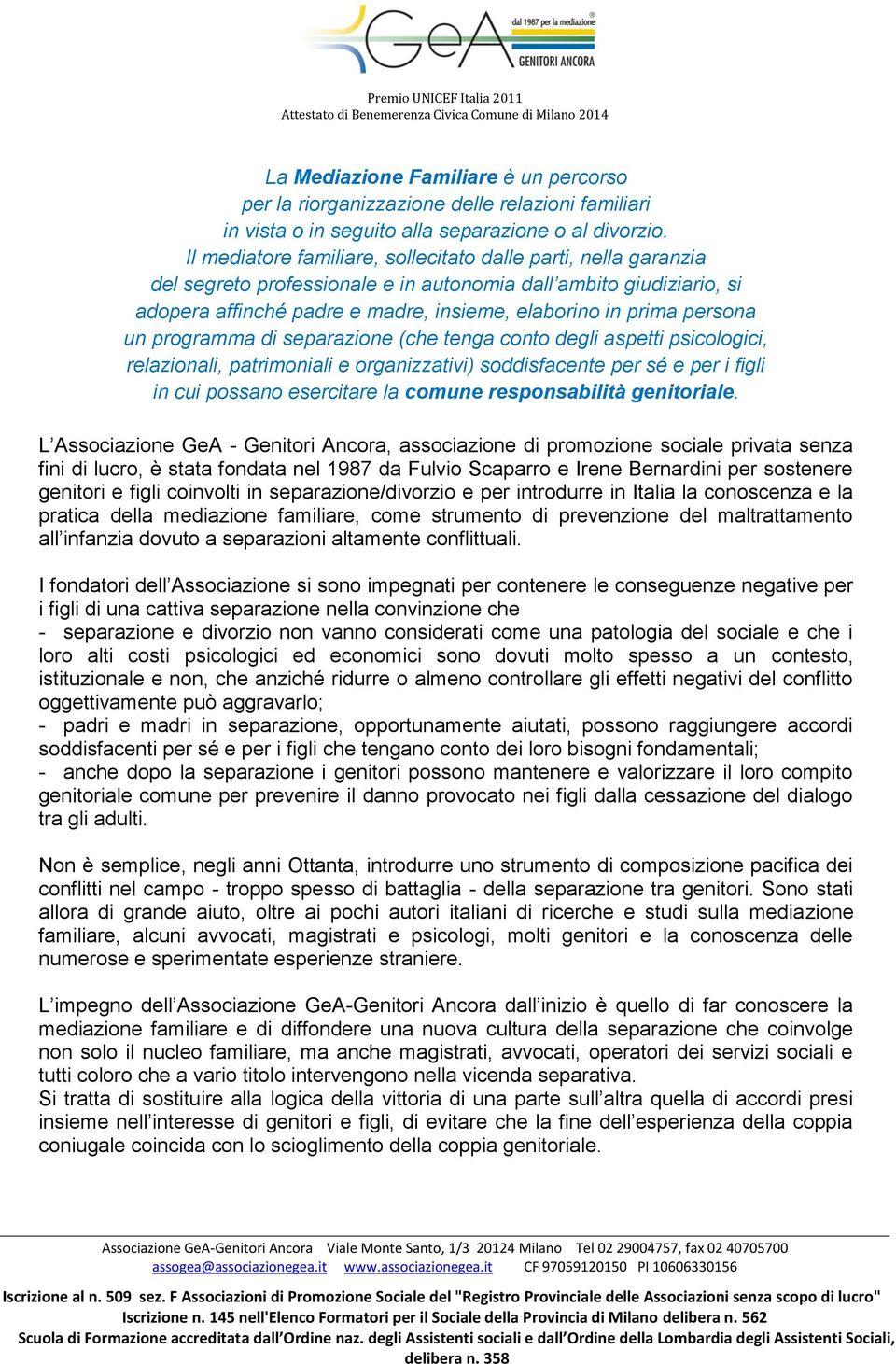 GeA dal 1987 per la mediazione GENITORI ANCORA

Premio UNICEF Italia 2011
Attestato di Benemerenza Civica Comune di Milano 2014

La Mediazione Familiare è un percorso per la riorganizzazione delle relazioni familiari in vista o in seguito alla separazione o al divorzio. Il mediatore familiare, sollecitato dalle parti, nella garanzia del segreto professionale e in autonomia dall'ambito giudiziario, si adopera affinché padre e madre, insieme, elaborino in prima persona un programma di separazione (che tenga conto degli aspetti psicologici, relazionali, patrimoniali e organizzativi) soddisfacente per sé e per i figli in cui possano esercitare la comune responsabilità genitoriale.

L'Associazione GeA - Genitori Ancora, associazione di promozione sociale privata senza fini di lucro, è stata fondata nel 1987 da Fulvio Scaparro e Irene Bernardini per sostenere genitori e figli coinvolti in separazione/divorzio e per introdurre in Italia la conoscenza e la pratica della mediazione familiare, come strumento di prevenzione del maltrattamento all'infanzia dovuto a separazioni altamente conflittuali.

I fondatori dell'Associazione si sono impegnati per contenere le conseguenze negative per i figli di una cattiva separazione nella convinzione che
- separazione e divorzio non vanno considerati come una patologia del sociale e che i loro alti costi psicologici ed economici sono dovuti molto spesso a un contesto, istituzionale e non, che anziché ridurre o almeno controllare gli effetti negativi del conflitto oggettivamente può aggravarlo;
- padri e madri in separazione, opportunamente aiutati, possono raggiungere accordi soddisfacenti per sé e per i figli che tengano conto dei loro bisogni fondamentali;
- anche dopo la separazione i genitori possono mantenere e valorizzare il loro compito genitoriale comune per prevenire il danno provocato nei figli dalla cessazione del dialogo tra gli adulti.

Non è semplice, negli anni Ottanta, introdurre uno strumento di composizione pacifica dei conflitti nel campo - troppo spesso di battaglia - della separazione tra genitori. Sono stati allora di grande aiuto, oltre ai pochi autori italiani di ricerche e studi sulla mediazione familiare, alcuni avvocati, magistrati e psicologi, molti genitori e la conoscenza delle numerose e sperimentate esperienze straniere.

L'impegno dell'Associazione GeA-Genitori Ancora dall'inizio è quello di far conoscere la mediazione familiare e di diffondere una nuova cultura della separazione che coinvolge non solo il nucleo familiare, ma anche magistrati, avvocati, operatori dei servizi sociali e tutti coloro che a vario titolo intervengono nella vicenda separativa.
Si tratta di sostituire alla logica della vittoria di una parte sull'altra quella di accordi presi insieme nell'interesse di genitori e figli, di evitare che la fine dell'esperienza della coppia coniugale coincida con lo scioglimento della coppia genitoriale.

Associazione GeA-Genitori Ancora Viale Monte Santo, 1/3 20124 Milano Tel 02 29004757, fax 02 40705700
assogea@associazionegea.it www.associazionegea.it CF 97059120150 PI 10606330156

Iscrizione al n. 509 sez. F Associazioni di Promozione Sociale del "Registro Provinciale delle Associazioni senza scopo di lucro"
Iscrizione n. 145 nell'Elenco Formatori per il Sociale della Provincia di Milano delibera n. 562
Scuola di Formazione accreditata dall'Ordine naz. degli Assistenti sociali e dall'Ordine della Lombardia degli Assistenti Sociali, delibera n. 358